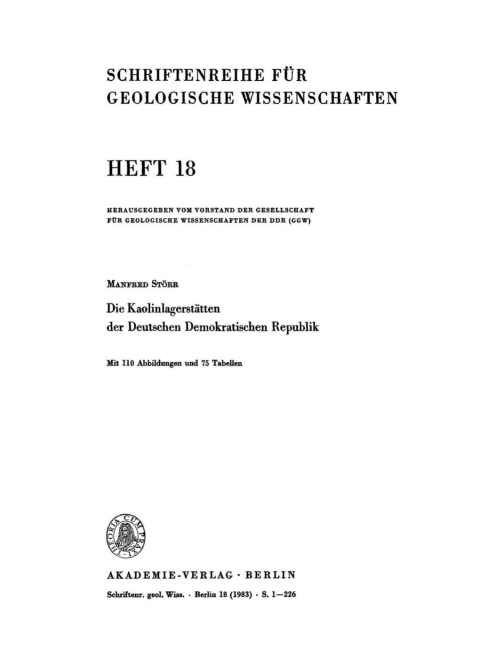 SCHRIFTENREIHE FÜR GEOLOGISCHE WISSENSCHAFTEN

HEFT 18

HERAUSGEGEBEN VOM VORSTAND DER GESELLSCHAFT FÜR GEOLOGISCHE WISSENSCHAFTEN DER DDR (GGW)

MANFRED STÖRR

Die Kaolinlagerstätten der Deutschen Demokratischen Republik

Mit 110 Abbildungen und 75 Tabellen

THEORIA CUM PRAXI

AKADEMIE-VERLAG · BERLIN

Schriftenr. geol. Wiss. · Berlin 18 (1983) · S. 1—226